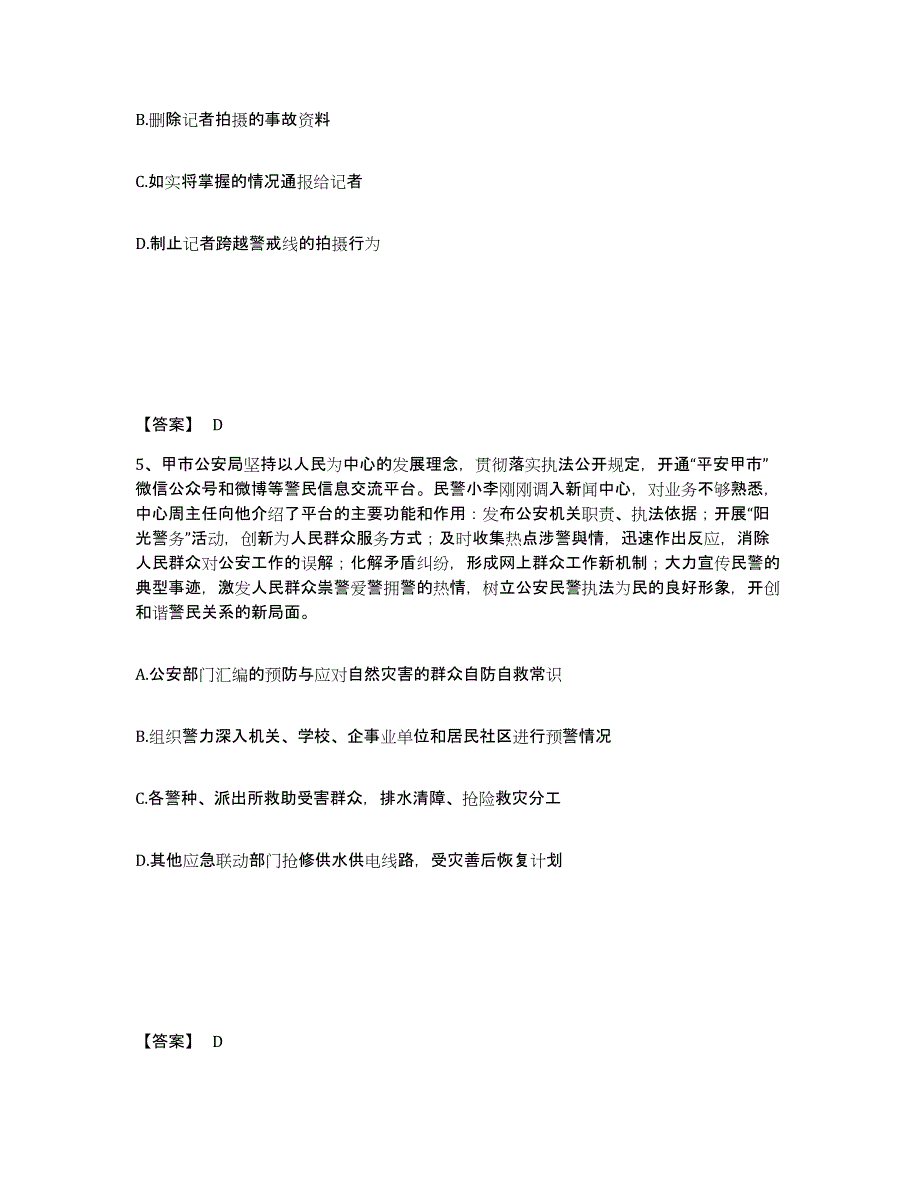 B.删除记者拍摄的事故资料

C.如实将掌握的情况通报给记者

D.制止记者跨越警戒线的拍摄行为

【答案】 D

5、甲市公安局坚持以人民为中心的发展理念，贯彻落实执法公开规定，开通“平安甲市”微信公众号和微博等警民信息交流平台。民警小李刚刚调入新闻中心，对业务不够熟悉，中心周主任向他介绍了平台的主要功能和作用：发布公安机关职责、执法依据；开展“阳光警务”活动，创新为人民群众服务方式；及时收集热点涉警舆情，迅速作出反应，消除人民群众对公安工作的误解；化解矛盾纠纷，形成网上群众工作新机制；大力宣传民警的典型事迹，激发人民群众崇警爱警拥警的热情，树立公安民警执法为民的良好形象，开创和谐警民关系的新局面。

A.公安部门汇编的预防与应对自然灾害的群众自防自救常识

B.组织警力深入机关、学校、企事业单位和居民社区进行预警情况

C.各警种、派出所救助受害群众，排水清障、抢险救灾分工

D.其他应急联动部门抢修供水供电线路，受灾善后恢复计划

【答案】 D